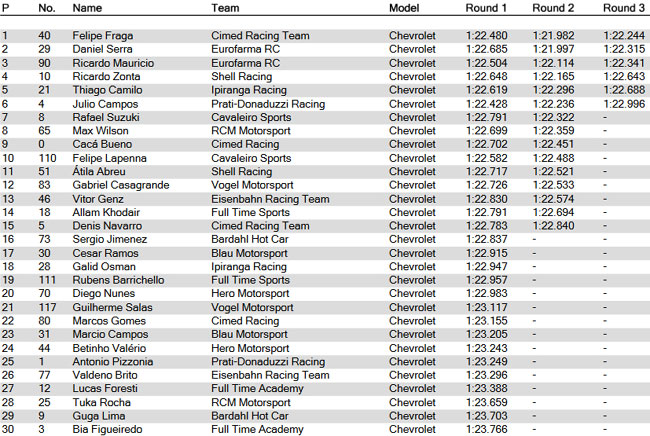 | P | No. | Name | Team | Model | Round 1 | Round 2 | Round 3 |
|---|---|---|---|---|---|---|---|
| 1 | 40 | Felipe Fraga | Cimed Racing Team | Chevrolet | 1:22.480 | 1:21.982 | 1:22.244 |
| 2 | 29 | Daniel Serra | Eurofarma RC | Chevrolet | 1:22.685 | 1:21.997 | 1:22.315 |
| 3 | 90 | Ricardo Mauricio | Eurofarma RC | Chevrolet | 1:22.504 | 1:22.114 | 1:22.341 |
| 4 | 10 | Ricardo Zonta | Shell Racing | Chevrolet | 1:22.648 | 1:22.165 | 1:22.643 |
| 5 | 21 | Thiago Camilo | Ipiranga Racing | Chevrolet | 1:22.619 | 1:22.296 | 1:22.688 |
| 6 | 4 | Julio Campos | Prati-Donaduzzi Racing | Chevrolet | 1:22.428 | 1:22.236 | 1:22.996 |
| 7 | 8 | Rafael Suzuki | Cavaleiro Sports | Chevrolet | 1:22.791 | 1:22.322 | - |
| 8 | 65 | Max Wilson | RCM Motorsport | Chevrolet | 1:22.699 | 1:22.359 | - |
| 9 | 0 | Cacá Bueno | Cimed Racing | Chevrolet | 1:22.702 | 1:22.451 | - |
| 10 | 110 | Felipe Lapenna | Cavaleiro Sports | Chevrolet | 1:22.582 | 1:22.488 | - |
| 11 | 51 | Átila Abreu | Shell Racing | Chevrolet | 1:22.717 | 1:22.521 | - |
| 12 | 83 | Gabriel Casagrande | Vogel Motorsport | Chevrolet | 1:22.726 | 1:22.533 | - |
| 13 | 46 | Vitor Genz | Eisenbahn Racing Team | Chevrolet | 1:22.830 | 1:22.574 | - |
| 14 | 18 | Allam Khodair | Full Time Sports | Chevrolet | 1:22.791 | 1:22.694 | - |
| 15 | 5 | Denis Navarro | Cimed Racing Team | Chevrolet | 1:22.783 | 1:22.840 | - |
| 16 | 73 | Sergio Jimenez | Bardahl Hot Car | Chevrolet | 1:22.837 | - | - |
| 17 | 30 | Cesar Ramos | Blau Motorsport | Chevrolet | 1:22.915 | - | - |
| 18 | 28 | Galid Osman | Ipiranga Racing | Chevrolet | 1:22.947 | - | - |
| 19 | 111 | Rubens Barrichello | Full Time Sports | Chevrolet | 1:22.957 | - | - |
| 20 | 70 | Diego Nunes | Hero Motorsport | Chevrolet | 1:22.983 | - | - |
| 21 | 117 | Guilherme Salas | Vogel Motorsport | Chevrolet | 1:23.117 | - | - |
| 22 | 80 | Marcos Gomes | Cimed Racing | Chevrolet | 1:23.155 | - | - |
| 23 | 31 | Marcio Campos | Blau Motorsport | Chevrolet | 1:23.205 | - | - |
| 24 | 44 | Betinho Valério | Hero Motorsport | Chevrolet | 1:23.243 | - | - |
| 25 | 1 | Antonio Pizzonia | Prati-Donaduzzi Racing | Chevrolet | 1:23.249 | - | - |
| 26 | 77 | Valdeno Brito | Eisenbahn Racing Team | Chevrolet | 1:23.296 | - | - |
| 27 | 12 | Lucas Foresti | Full Time Academy | Chevrolet | 1:23.388 | - | - |
| 28 | 25 | Tuka Rocha | RCM Motorsport | Chevrolet | 1:23.659 | - | - |
| 29 | 9 | Guga Lima | Bardahl Hot Car | Chevrolet | 1:23.703 | - | - |
| 30 | 3 | Bia Figueiredo | Full Time Academy | Chevrolet | 1:23.766 | - | - |